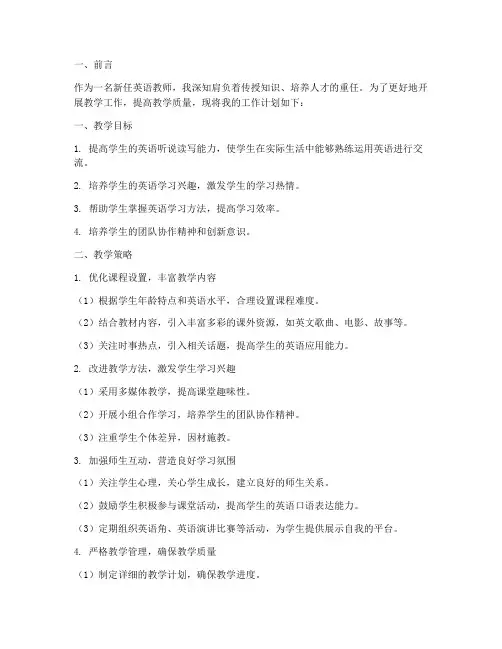 一、前言

作为一名新任英语教师，我深知肩负着传授知识、培养人才的重任。为了更好地开展教学工作，提高教学质量，现将我的工作计划如下：

一、教学目标

1. 提高学生的英语听说读写能力，使学生在实际生活中能够熟练运用英语进行交流。

2. 培养学生的英语学习兴趣，激发学生的学习热情。

3. 帮助学生掌握英语学习方法，提高学习效率。

4. 培养学生的团队协作精神和创新意识。

二、教学策略

1. 优化课程设置，丰富教学内容

（1）根据学生年龄特点和英语水平，合理设置课程难度。

（2）结合教材内容，引入丰富多彩的课外资源，如英文歌曲、电影、故事等。

（3）关注时事热点，引入相关话题，提高学生的英语应用能力。

2. 改进教学方法，激发学生学习兴趣

（1）采用多媒体教学，提高课堂趣味性。

（2）开展小组合作学习，培养学生的团队协作精神。

（3）注重学生个体差异，因材施教。

3. 加强师生互动，营造良好学习氛围

（1）关注学生心理，关心学生成长，建立良好的师生关系。

（2）鼓励学生积极参与课堂活动，提高学生的英语口语表达能力。

（3）定期组织英语角、英语演讲比赛等活动，为学生提供展示自我的平台。

4. 严格教学管理，确保教学质量

（1）制定详细的教学计划，确保教学进度。